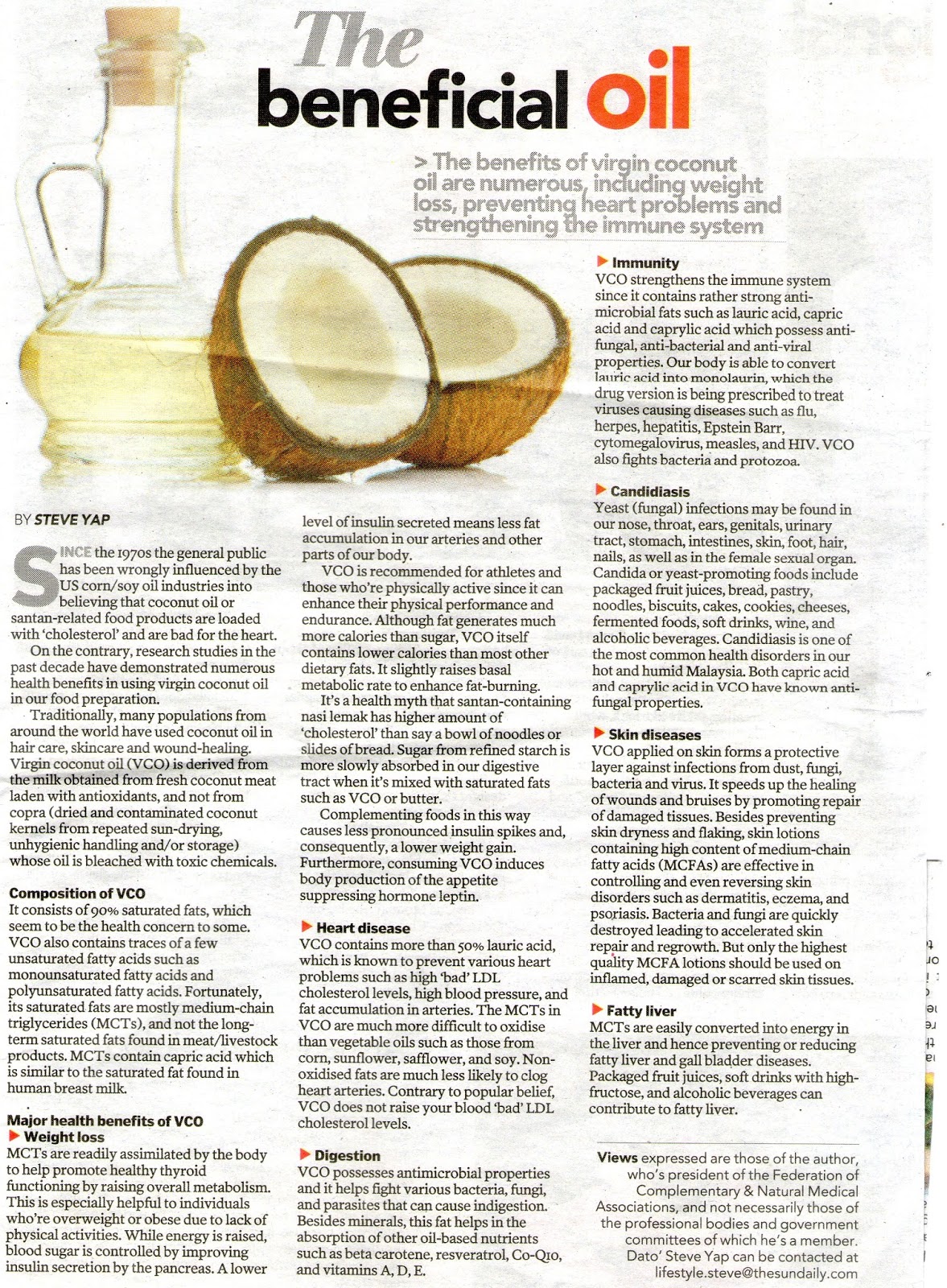 The beneficial oil

> The benefits of virgin coconut oil are numerous, including weight loss, preventing heart problems and strengthening the immune system

BY STEVE YAP

SINCE the 1970s the general public has been wrongly influenced by the US corn/soy oil industries into believing that coconut oil or santan-related food products are loaded with 'cholesterol' and are bad for the heart.

On the contrary, research studies in the past decade have demonstrated numerous health benefits in using virgin coconut oil in our food preparation.

Traditionally, many populations from around the world have used coconut oil in hair care, skincare and wound-healing. Virgin coconut oil (VCO) is derived from the milk obtained from fresh coconut meat laden with antioxidants, and not from copra (dried and contaminated coconut kernels from repeated sun-drying, unhygienic handling and/or storage) whose oil is bleached with toxic chemicals.

Composition of VCO
It consists of 90% saturated fats, which seem to be the health concern to some. VCO also contains traces of a few unsaturated fatty acids such as monounsaturated fatty acids and polyunsaturated fatty acids. Fortunately, its saturated fats are mostly medium-chain triglycerides (MCTs), and not the long-term saturated fats found in meat/livestock products. MCTs contain capric acid which is similar to the saturated fat found in human breast milk.

Major health benefits of VCO
▶ Weight loss
MCTs are readily assimilated by the body to help promote healthy thyroid functioning by raising overall metabolism. This is especially helpful to individuals who're overweight or obese due to lack of physical activities. While energy is raised, blood sugar is controlled by improving insulin secretion by the pancreas. A lower level of insulin secreted means less fat accumulation in our arteries and other parts of our body.

VCO is recommended for athletes and those who're physically active since it can enhance their physical performance and endurance. Although fat generates much more calories than sugar, VCO itself contains lower calories than most other dietary fats. It slightly raises basal metabolic rate to enhance fat-burning.

It's a health myth that santan-containing nasi lemak has higher amount of 'cholesterol' than say a bowl of noodles or slides of bread. Sugar from refined starch is more slowly absorbed in our digestive tract when it's mixed with saturated fats such as VCO or butter.

Complementing foods in this way causes less pronounced insulin spikes and, consequently, a lower weight gain. Furthermore, consuming VCO induces body production of the appetite suppressing hormone leptin.

▶ Heart disease
VCO contains more than 50% lauric acid, which is known to prevent various heart problems such as high 'bad' LDL cholesterol levels, high blood pressure, and fat accumulation in arteries. The MCTs in VCO are much more difficult to oxidise than vegetable oils such as those from corn, sunflower, safflower, and soy. Non-oxidised fats are much less likely to clog heart arteries. Contrary to popular belief, VCO does not raise your blood 'bad' LDL cholesterol levels.

▶ Digestion
VCO possesses antimicrobial properties and it helps fight various bacteria, fungi, and parasites that can cause indigestion. Besides minerals, this fat helps in the absorption of other oil-based nutrients such as beta carotene, resveratrol, Co-Q10, and vitamins A, D, E.

▶ Immunity
VCO strengthens the immune system since it contains rather strong anti-microbial fats such as lauric acid, capric acid and caprylic acid which possess anti-fungal, anti-bacterial and anti-viral properties. Our body is able to convert lauric acid into monolaurin, which the drug version is being prescribed to treat viruses causing diseases such as flu, herpes, hepatitis, Epstein Barr, cytomegalovirus, measles, and HIV. VCO also fights bacteria and protozoa.

▶ Candidiasis
Yeast (fungal) infections may be found in our nose, throat, ears, genitals, urinary tract, stomach, intestines, skin, foot, hair, nails, as well as in the female sexual organ. Candida or yeast-promoting foods include packaged fruit juices, bread, pastry, noodles, biscuits, cakes, cookies, cheeses, fermented foods, soft drinks, wine, and alcoholic beverages. Candidiasis is one of the most common health disorders in our hot and humid Malaysia. Both capric acid and caprylic acid in VCO have known anti-fungal properties.

▶ Skin diseases
VCO applied on skin forms a protective layer against infections from dust, fungi, bacteria and virus. It speeds up the healing of wounds and bruises by promoting repair of damaged tissues. Besides preventing skin dryness and flaking, skin lotions containing high content of medium-chain fatty acids (MCFAs) are effective in controlling and even reversing skin disorders such as dermatitis, eczema, and psoriasis. Bacteria and fungi are quickly destroyed leading to accelerated skin repair and regrowth. But only the highest quality MCFA lotions should be used on inflamed, damaged or scarred skin tissues.

▶ Fatty liver
MCTs are easily converted into energy in the liver and hence preventing or reducing fatty liver and gall bladder diseases. Packaged fruit juices, soft drinks with high-fructose, and alcoholic beverages can contribute to fatty liver.

Views expressed are those of the author, who's president of the Federation of Complementary & Natural Medical Associations, and not necessarily those of the professional bodies and government committees of which he's a member. Dato' Steve Yap can be contacted at lifestyle.steve@thesundaily.com